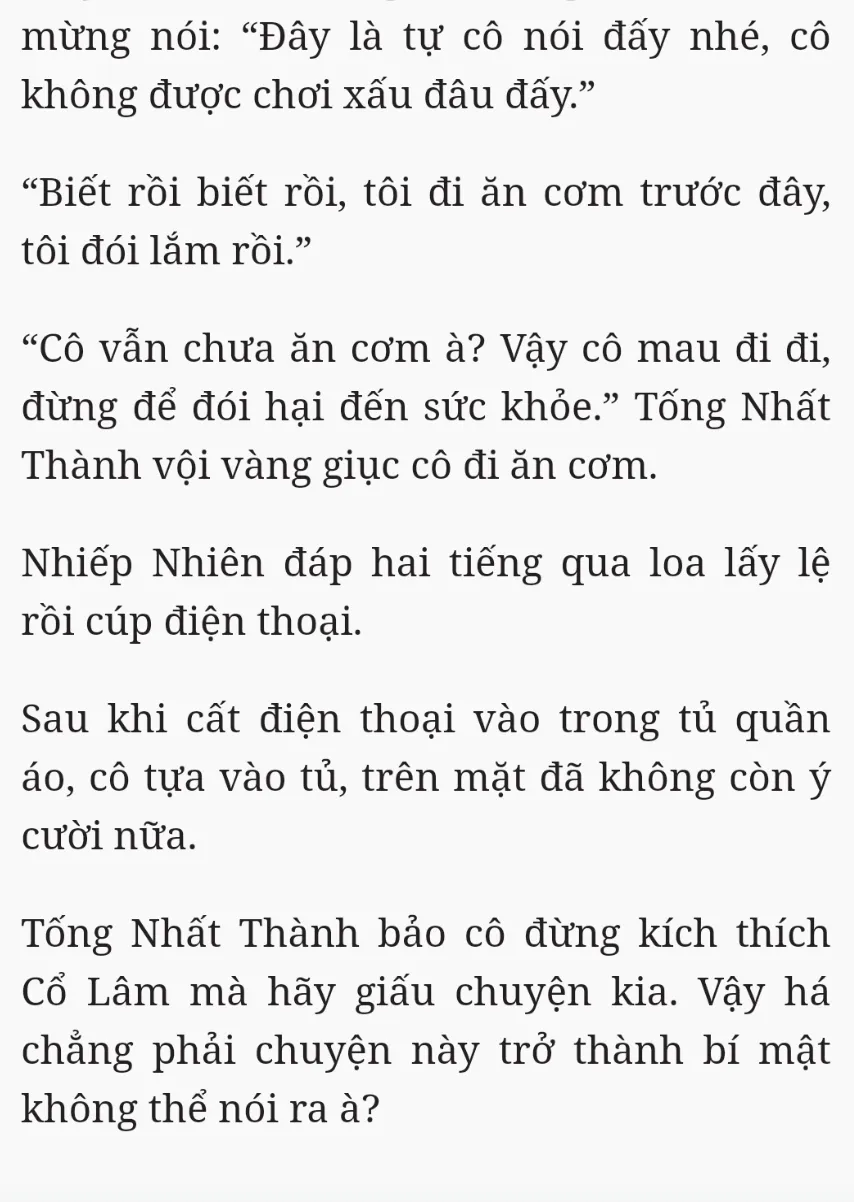 mừng nói: “Đây là tự cô nói đấy nhé, cô không được chơi xấu đâu đấy.”

“Biết rồi biết rồi, tôi đi ăn cơm trước đây, tôi đói lắm rồi.”

“Cô vẫn chưa ăn cơm à? Vậy cô mau đi đi, đừng để đói hại đến sức khỏe.” Tống Nhất Thành vội vàng giục cô đi ăn cơm.

Nhiếp Nhiên đáp hai tiếng qua loa lấy lệ rồi cúp điện thoại.

Sau khi cất điện thoại vào trong tủ quần áo, cô tựa vào tủ, trên mặt đã không còn ý cười nữa.

Tống Nhất Thành bảo cô đừng kích thích Cổ Lâm mà hãy giấu chuyện kia. Vậy há chẳng phải chuyện này trở thành bí mật không thể nói ra à?